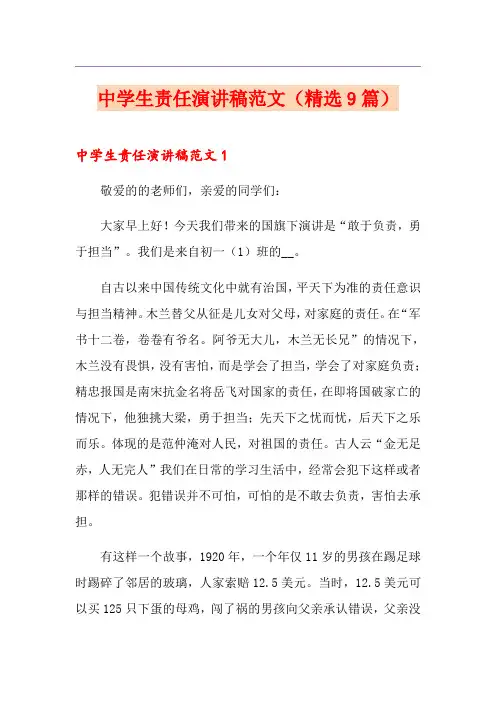 中学生责任演讲稿范文（精选9篇）

中学生责任演讲稿范文1

敬爱的的老师们，亲爱的同学们：

大家早上好！今天我们带来的国旗下演讲是“敢于负责，勇于担当”。我们是来自初一（1）班的__。

自古以来中国传统文化中就有治国，平天下为准的责任意识与担当精神。木兰替父从征是儿女对父母，对家庭的责任。在“军书十二卷，卷卷有爷名。阿爷无大儿，木兰无长兄”的情况下，木兰没有畏惧，没有害怕，而是学会了担当，学会了对家庭负责；精忠报国是南宋抗金名将岳飞对国家的责任，在即将国破家亡的情况下，他独挑大梁，勇于担当；先天下之忧而忧，后天下之乐而乐。体现的是范仲淹对人民，对祖国的责任。古人云“金无足赤，人无完人”我们在日常的学习生活中，经常会犯下这样或者那样的错误。犯错误并不可怕，可怕的是不敢去负责，害怕去承担。

有这样一个故事，1920年，一个年仅11岁的男孩在踢足球时踢碎了邻居的玻璃，人家索赔12.5美元。当时，12.5美元可以买125只下蛋的母鸡，闯了祸的男孩向父亲承认错误，父亲没